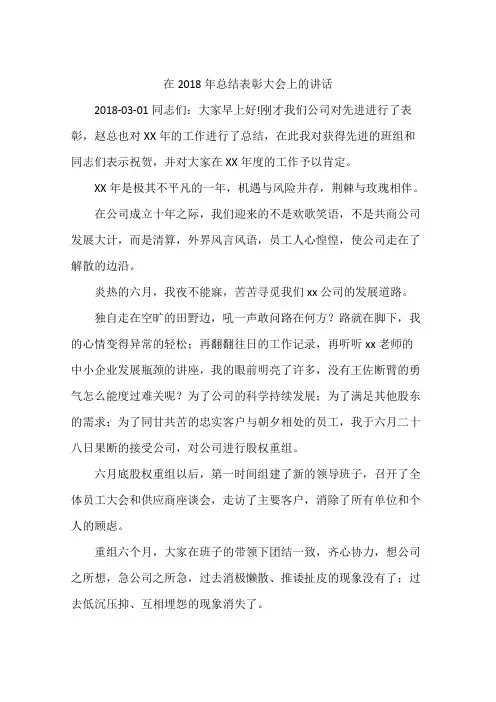 在 2018 年总结表彰大会上的讲话

2018-03-01 同志们：大家早上好!刚才我们公司对先进进行了表彰，赵总也对 XX 年的工作进行了总结，在此我对获得先进的班组和同志们表示祝贺，并对大家在 XX 年度的工作予以肯定。

XX 年是极其不平凡的一年，机遇与风险并存，荆棘与玫瑰相伴。

在公司成立十年之际，我们迎来的不是欢歌笑语，不是共商公司发展大计，而是清算，外界风言风语，员工人心惶惶，使公司走在了解散的边沿。

炎热的六月，我夜不能寐，苦苦寻觅我们 xx 公司的发展道路。

独自走在空旷的田野边，吼一声敢问路在何方？路就在脚下，我的心情变得异常的轻松；再翻翻往日的工作记录，再听听 xx 老师的中小企业发展瓶颈的讲座，我的眼前明亮了许多，没有王佐断臂的勇气怎么能度过难关呢？为了公司的科学持续发展；为了满足其他股东的需求；为了同甘共苦的忠实客户与朝夕相处的员工，我于六月二十八日果断的接受公司，对公司进行股权重组。

六月底股权重组以后，第一时间组建了新的领导班子，召开了全体员工大会和供应商座谈会，走访了主要客户，消除了所有单位和个人的顾虑。

重组六个月，大家在班子的带领下团结一致，齐心协力，想公司之所想，急公司之所急，过去消极懒散、推诿扯皮的现象没有了；过去低沉压抑、互相埋怨的现象消失了。